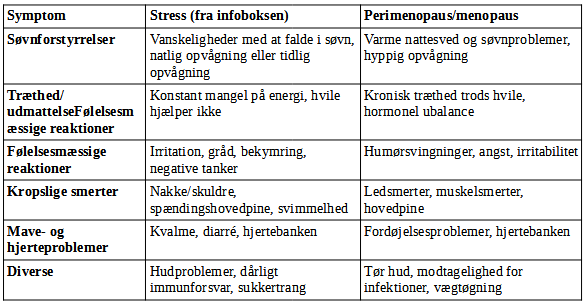 | Symptom | Stress (fra infoboksen) | Perimenopaus/menopaus |
|---|---|---|
| Søvnforstyrrelser | Vanskeligheder med at falde i søvn, natlig opvågning eller tidlig opvågning | Varme nattesved og søvnproblemer, hyppig opvågning |
| Træthed/ udmattelseFølelsesmæssige reaktioner | Konstant mangel på energi, hvile hjælper ikke | Kronisk træthed trods hvile, hormonel ubalance |
| Følelsesmæssige reaktioner | Irritation, gråd, bekymring, negative tanker | Humørsvingninger, angst, irritabilitet |
| Kropslige smerter | Nakke/skuldre, spændingshovedpine, svimmelhed | Ledsmerter, muskelsmerter, hovedpine |
| Mave- og hjerteproblemer | Kvalme, diarré, hjertebanken | Fordøjelsesproblemer, hjertebanken |
| Diverse | Hudproblemer, dårligt immunforsvar, sukkertrang | Tør hud, modtagelighed for infektioner, vægtøgning |